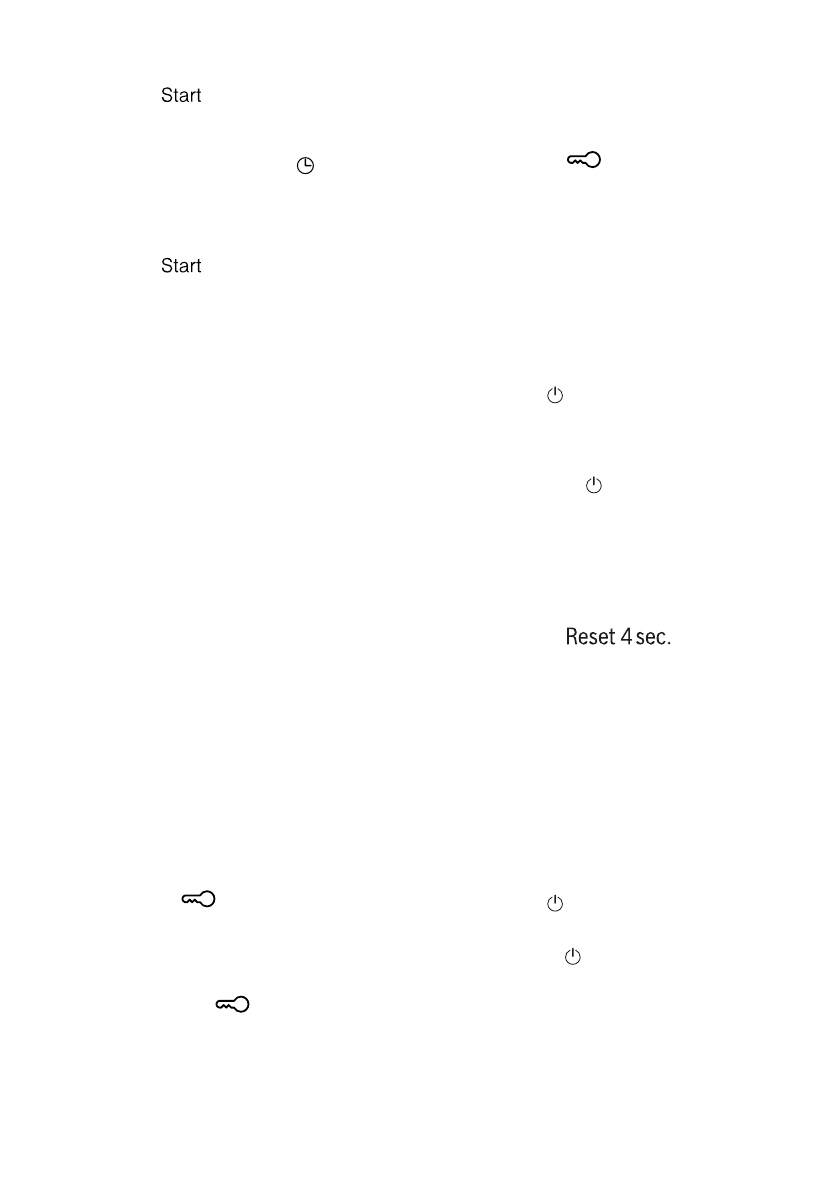 Start

Start

Reset 4 sec.